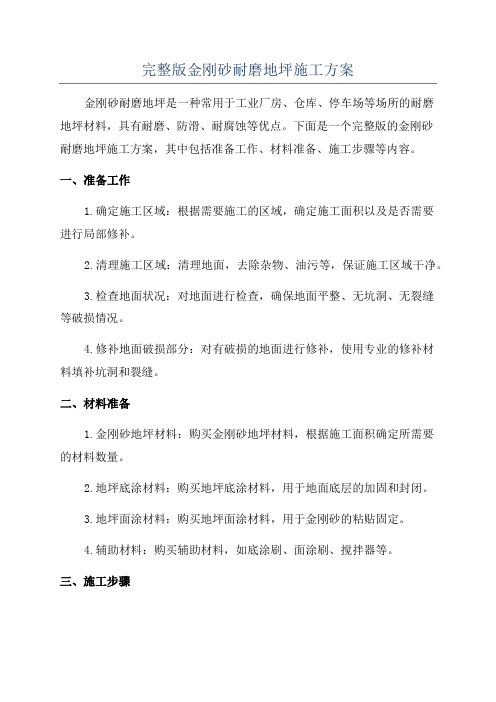 完整版金刚砂耐磨地坪施工方案

金刚砂耐磨地坪是一种常用于工业厂房、仓库、停车场等场所的耐磨地坪材料，具有耐磨、防滑、耐腐蚀等优点。下面是一个完整版的金刚砂耐磨地坪施工方案，其中包括准备工作、材料准备、施工步骤等内容。

一、准备工作

1.确定施工区域：根据需要施工的区域，确定施工面积以及是否需要进行局部修补。

2.清理施工区域：清理地面，去除杂物、油污等，保证施工区域干净。

3.检查地面状况：对地面进行检查，确保地面平整、无坑洞、无裂缝等破损情况。

4.修补地面破损部分：对有破损的地面进行修补，使用专业的修补材料填补坑洞和裂缝。

二、材料准备

1.金刚砂地坪材料：购买金刚砂地坪材料，根据施工面积确定所需要的材料数量。

2.地坪底涂材料：购买地坪底涂材料，用于地面底层的加固和封闭。

3.地坪面涂材料：购买地坪面涂材料，用于金刚砂的粘贴固定。

4.辅助材料：购买辅助材料，如底涂刷、面涂刷、搅拌器等。

三、施工步骤